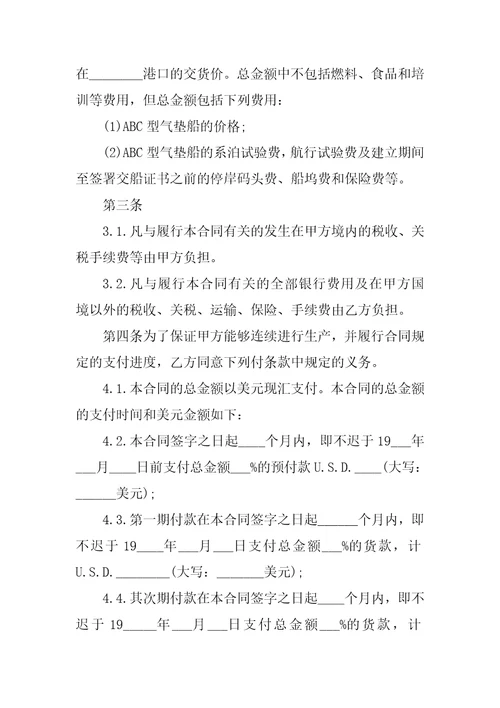 在________港口的交货价。总金额中不包括燃料、食品和培训等费用，但总金额包括下列费用：

(1)ABC 型气垫船的价格；

(2)ABC 型气垫船的系泊试验费，航行试验费及建立期间至签署交船证书之前的停岸码头费、船坞费和保险费等。

第三条

3.1.凡与履行本合同有关的发生在甲方境内的税收、关税手续费等由甲方负担。

3.2.凡与履行本合同有关的全部银行费用及在甲方国境以外的税收、关税、运输、保险、手续费由乙方负担。

第四条为了保证甲方能够连续进行生产，并履行合同规定的支付进度，乙方同意下列付条款中规定的义务。

4.1.本合同的总金额以美元现汇支付。本合同的总金额的支付时间和美元金额如下：

4.2.本合同签字之日起____个月内，即不迟于 19___年___月____日前支付总金额___%的预付款 U.S.D.____(大写：______美元)；

4.3.第一期付款在本合同签字之日起______个月内，即不迟于 19____年___月___日支付总金额___%的货款，计 U.S.D.________(大写：_______美元)；

4.4.其次期付款在本合同签字之日起____个月内，即不迟于 19_____年___月___日支付总金额___%的货款，计